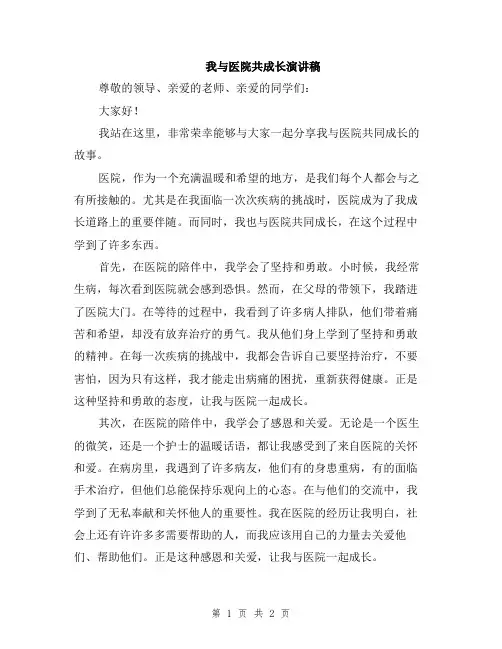 我与医院共成长演讲稿

尊敬的领导、亲爱的老师、亲爱的同学们：

大家好！

我站在这里，非常荣幸能够与大家一起分享我与医院共同成长的故事。

医院，作为一个充满温暖和希望的地方，是我们每个人都会与之有所接触的。尤其是在我面临一次次疾病的挑战时，医院成为了我成长道路上的重要伴随。而同时，我也与医院共同成长，在这个过程中学到了许多东西。

首先，在医院的陪伴中，我学会了坚持和勇敢。小时候，我经常生病，每次看到医院就会感到恐惧。然而，在父母的带领下，我踏进了医院大门。在等待的过程中，我看到了许多病人排队，他们带着痛苦和希望，却没有放弃治疗的勇气。我从他们身上学到了坚持和勇敢的精神。在每一次疾病的挑战中，我都会告诉自己要坚持治疗，不要害怕，因为只有这样，我才能走出病痛的困扰，重新获得健康。正是这种坚持和勇敢的态度，让我与医院一起成长。

其次，在医院的陪伴中，我学会了感恩和关爱。无论是一个医生的微笑，还是一个护士的温暖话语，都让我感受到了来自医院的关怀和爱。在病房里，我遇到了许多病友，他们有的身患重病，有的面临手术治疗，但他们总能保持乐观向上的心态。在与他们的交流中，我学到了无私奉献和关怀他人的重要性。我在医院的经历让我明白，社会上还有许许多多需要帮助的人，而我应该用自己的力量去关爱他们、帮助他们。正是这种感恩和关爱，让我与医院一起成长。

第 1 页 共 2 页